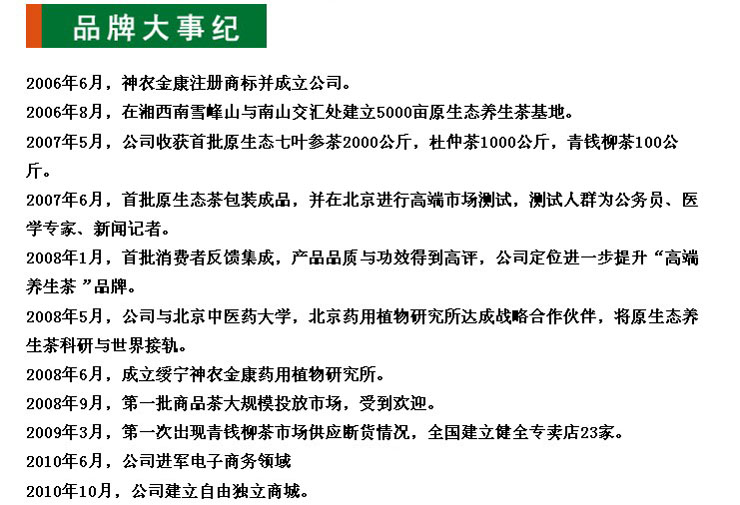 品牌大事纪

2006年6月，神农金康注册商标并成立公司。

2006年8月，在湘西南雪峰山与南山交汇处建立5000亩原生态养生茶基地。

2007年5月，公司收获首批原生态七叶参茶2000公斤，杜仲茶1000公斤，青钱柳茶100公斤。

2007年6月，首批原生态茶包装成品，并在北京进行高端市场测试，测试人群为公务员、医学专家、新闻记者。

2008年1月，首批消费者反馈集成，产品品质与功效得到高评，公司定位进一步提升“高端养生茶 ”品牌。

2008年5月，公司与北京中医药大学，北京药用植物研究所达成战略合作伙伴，将原生态养生茶科研与世界接轨。

2008年6月，成立绥宁神农金康药用植物研究所。

2008年9月，第一批商品茶大规模投放市场，受到欢迎。

2009年3月，第一次出现青钱柳茶市场供应断货情况，全国建立健全专卖店23家。

2010年6月，公司进军电子商务领域

2010年10月，公司建立自由独立商城。